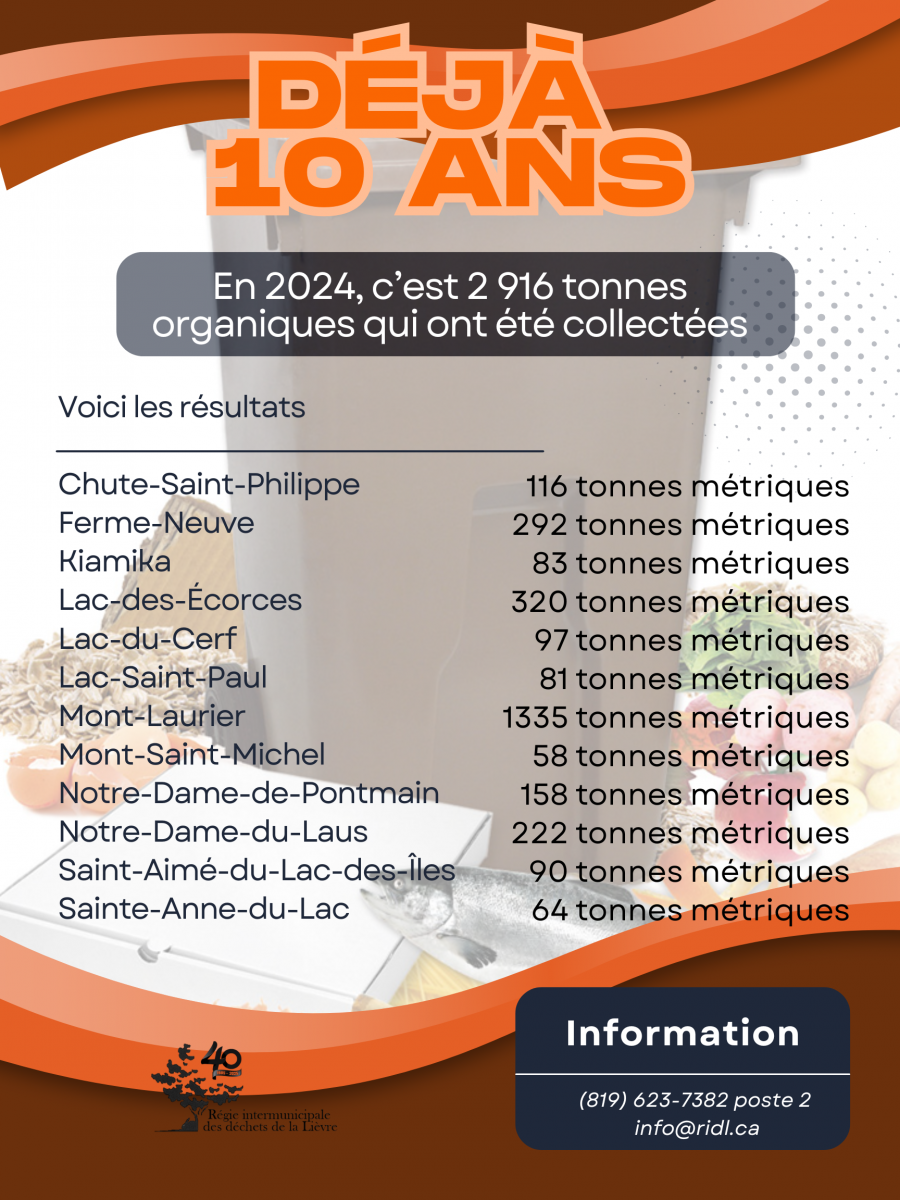 DÉJÀ 10 ANS

En 2024, c'est 2 916 tonnes organiques qui ont été collectées

Voici les résultats

| | |
|---|---|
| Chute-Saint-Philippe | 116 tonnes métriques |
| Ferme-Neuve | 292 tonnes métriques |
| Kiamika | 83 tonnes métriques |
| Lac-des-Écorces | 320 tonnes métriques |
| Lac-du-Cerf | 97 tonnes métriques |
| Lac-Saint-Paul | 81 tonnes métriques |
| Mont-Laurier | 1335 tonnes métriques |
| Mont-Saint-Michel | 58 tonnes métriques |
| Notre-Dame-de-Pontmain | 158 tonnes métriques |
| Notre-Dame-du-Laus | 222 tonnes métriques |
| Saint-Aimé-du-Lac-des-Îles | 90 tonnes métriques |
| Sainte-Anne-du-Lac | 64 tonnes métriques |

40
Régie intermunicipale des déchets de la Lièvre

Information

(819) 623-7382 poste 2
info@ridl.ca